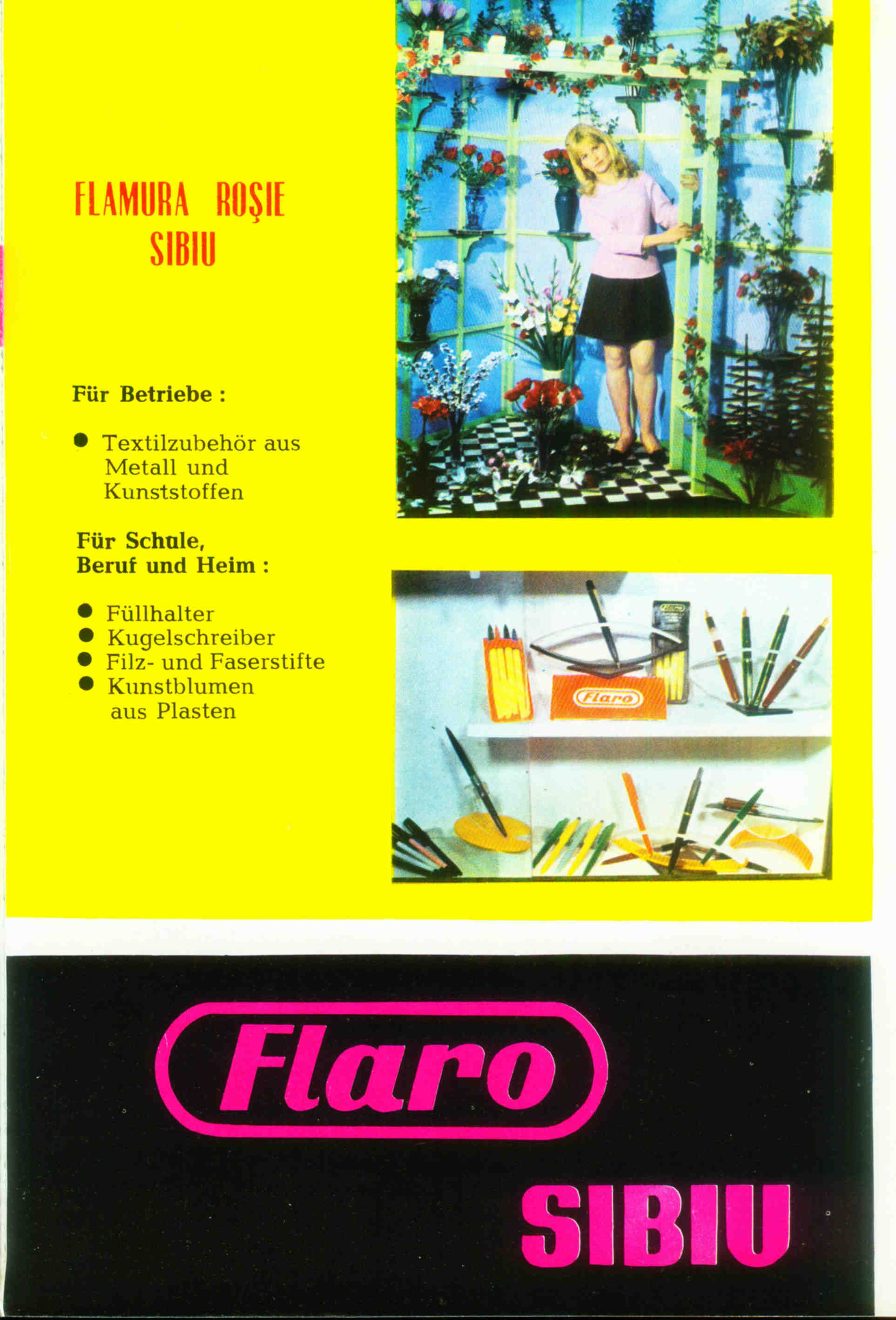 FLAMURA ROŞIE
SIBIU

Für Betriebe :

• Textilzubehör aus Metall und Kunststoffen

Für Schule,
Beruf und Heim :

• Füllhalter
• Kugelschreiber
• Filz- und Faserstifte
• Kunstblumen aus Plasten

Flaro

Flaro

SIBIU